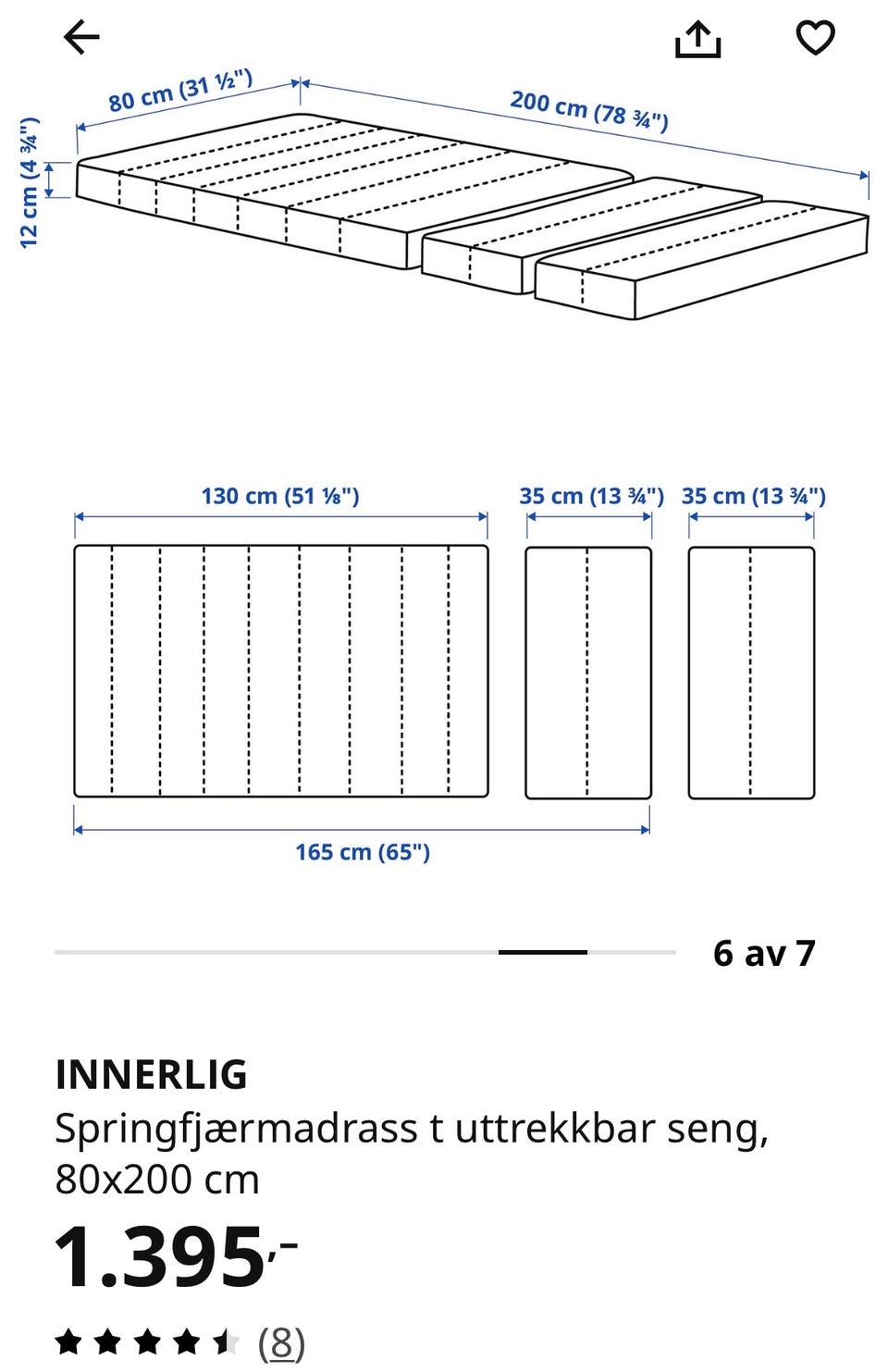 80 cm (31 ½")
200 cm (78 ¾")
12 cm (4 ¾")

130 cm (51 ⅛")
35 cm (13 ¾")
35 cm (13 ¾")
165 cm (65")

6 av 7

INNERLIG
Springfjærmadrass t uttrekkbar seng, 80x200 cm
1.395,-
(8)